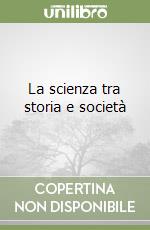 unilibro

La scienza tra storia e società

COPERTINA NON DISPONIBILE